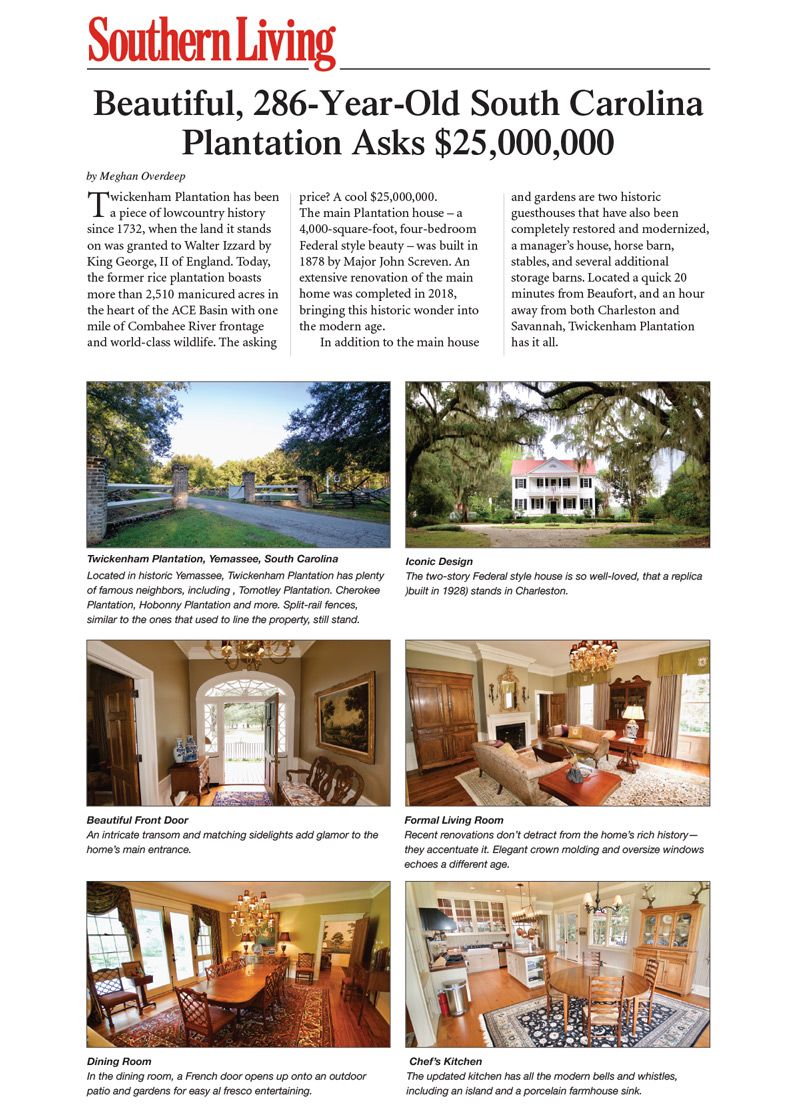 Southern Living

Beautiful, 286-Year-Old South Carolina Plantation Asks $25,000,000

by Meghan Overdeep

Twickenham Plantation has been a piece of lowcountry history since 1732, when the land it stands on was granted to Walter Izzard by King George, II of England. Today, the former rice plantation boasts more than 2,510 manicured acres in the heart of the ACE Basin with one mile of Combahee River frontage and world-class wildlife. The asking price? A cool $25,000,000.

The main Plantation house – a 4,000-square-foot, four-bedroom Federal style beauty – was built in 1878 by Major John Screven. An extensive renovation of the main home was completed in 2018, bringing this historic wonder into the modern age.

In addition to the main house and gardens are two historic guesthouses that have also been completely restored and modernized, a manager's house, horse barn, stables, and several additional storage barns. Located a quick 20 minutes from Beaufort, and an hour away from both Charleston and Savannah, Twickenham Plantation has it all.

Twickenham Plantation, Yemassee, South Carolina
Located in historic Yemassee, Twickenham Plantation has plenty of famous neighbors, including , Tomotley Plantation. Cherokee Plantation, Hobonny Plantation and more. Split-rail fences, similar to the ones that used to line the property, still stand.

Iconic Design
The two-story Federal style house is so well-loved, that a replica )built in 1928) stands in Charleston.

Beautiful Front Door
An intricate transom and matching sidelights add glamor to the home's main entrance.

Formal Living Room
Recent renovations don't detract from the home's rich history—they accentuate it. Elegant crown molding and oversize windows echoes a different age.

Dining Room
In the dining room, a French door opens up onto an outdoor patio and gardens for easy al fresco entertaining.

Chef's Kitchen
The updated kitchen has all the modern bells and whistles, including an island and a porcelain farmhouse sink.